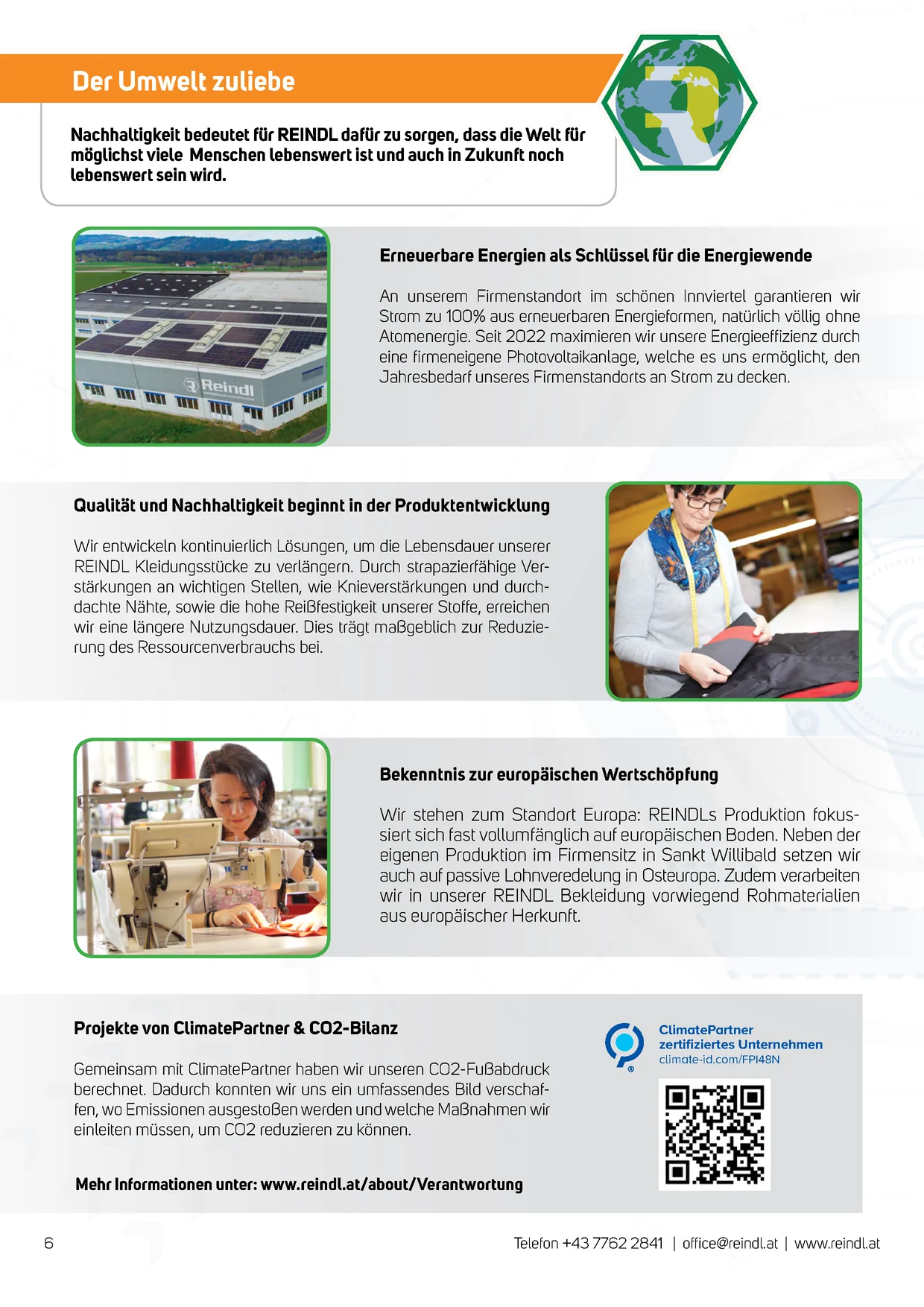 Der Umwelt zuliebe

Nachhaltigkeit bedeutet für REINDL dafür zu sorgen, dass die Welt für möglichst viele Menschen lebenswert ist und auch in Zukunft noch lebenswert sein wird.

Reindl

Erneuerbare Energien als Schlüssel für die Energiewende

An unserem Firmenstandort im schönen Innviertel garantieren wir Strom zu 100% aus erneuerbaren Energieformen, natürlich völlig ohne Atomenergie. Seit 2022 maximieren wir unsere Energieeffizienz durch eine firmeneigene Photovoltaikanlage, welche es uns ermöglicht, den Jahresbedarf unseres Firmenstandorts an Strom zu decken.

Qualität und Nachhaltigkeit beginnt in der Produktentwicklung

Wir entwickeln kontinuierlich Lösungen, um die Lebensdauer unserer REINDL Kleidungsstücke zu verlängern. Durch strapazierfähige Verstärkungen an wichtigen Stellen, wie Knieverstärkungen und durchdachte Nähte, sowie die hohe Reißfestigkeit unserer Stoffe, erreichen wir eine längere Nutzungsdauer. Dies trägt maßgeblich zur Reduzierung des Ressourcenverbrauchs bei.

Bekenntnis zur europäischen Wertschöpfung

Wir stehen zum Standort Europa: REINDLs Produktion fokussiert sich fast vollumfänglich auf europäischen Boden. Neben der eigenen Produktion im Firmensitz in Sankt Willibald setzen wir auch auf passive Lohnveredelung in Osteuropa. Zudem verarbeiten wir in unserer REINDL Bekleidung vorwiegend Rohmaterialien aus europäischer Herkunft.

Projekte von ClimatePartner & CO2-Bilanz

Gemeinsam mit ClimatePartner haben wir unseren CO2-Fußabdruck berechnet. Dadurch konnten wir uns ein umfassendes Bild verschaffen, wo Emissionen ausgestoßen werden und welche Maßnahmen wir einleiten müssen, um CO2 reduzieren zu können.

Mehr Informationen unter: www.reindl.at/about/Verantwortung

ClimatePartner
zertifiziertes Unternehmen
climate-id.com/FPI48N

6

Telefon +43 7762 2841 | office@reindl.at | www.reindl.at